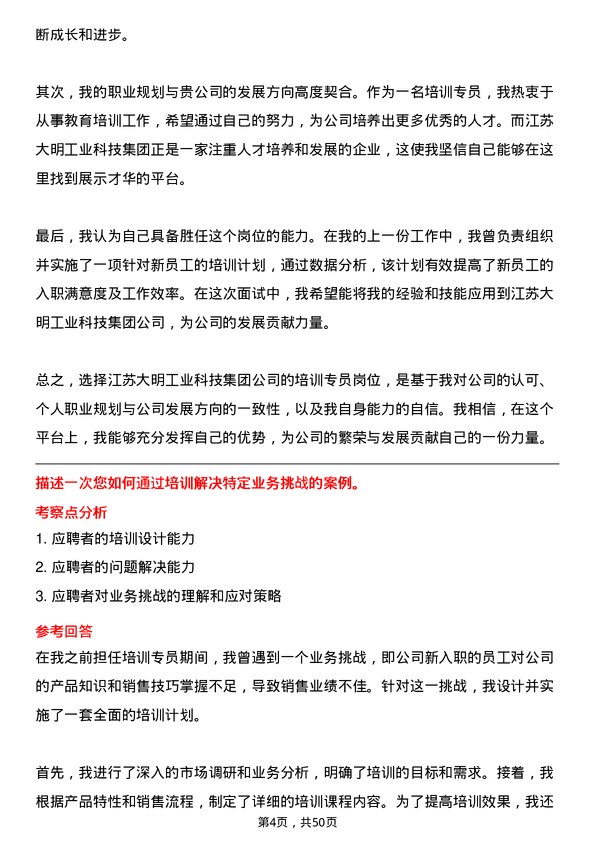 断成长和进步。

其次，我的职业规划与贵公司的发展方向高度契合。作为一名培训专员，我热衷于从事教育培训工作，希望通过自己的努力，为公司培养出更多优秀的人才。而江苏大明工业科技集团正是一家注重人才培养和发展的企业，这使我坚信自己能够在这里找到展示才华的平台。

最后，我认为自己具备胜任这个岗位的能力。在我的上一份工作中，我曾负责组织并实施了一项针对新员工的培训计划，通过数据分析，该计划有效提高了新员工的入职满意度及工作效率。在这次面试中，我希望能将我的经验和技能应用到江苏大明工业科技集团公司，为公司的发展贡献力量。

总之，选择江苏大明工业科技集团公司的培训专员岗位，是基于我对公司的认可、个人职业规划与公司发展方向的一致性，以及我自身能力的自信。我相信，在这个平台上，我能够充分发挥自己的优势，为公司的繁荣与发展贡献自己的一份力量。

描述一次您如何通过培训解决特定业务挑战的案例。

考察点分析

1. 应聘者的培训设计能力

2. 应聘者的问题解决能力

3. 应聘者对业务挑战的理解和应对策略

参考回答

在我之前担任培训专员期间，我曾遇到一个业务挑战，即公司新入职的员工对公司的产品知识和销售技巧掌握不足，导致销售业绩不佳。针对这一挑战，我设计并实施了一套全面的培训计划。

首先，我进行了深入的市场调研和业务分析，明确了培训的目标和需求。接着，我根据产品特性和销售流程，制定了详细的培训课程内容。为了提高培训效果，我还

第4页，共50页